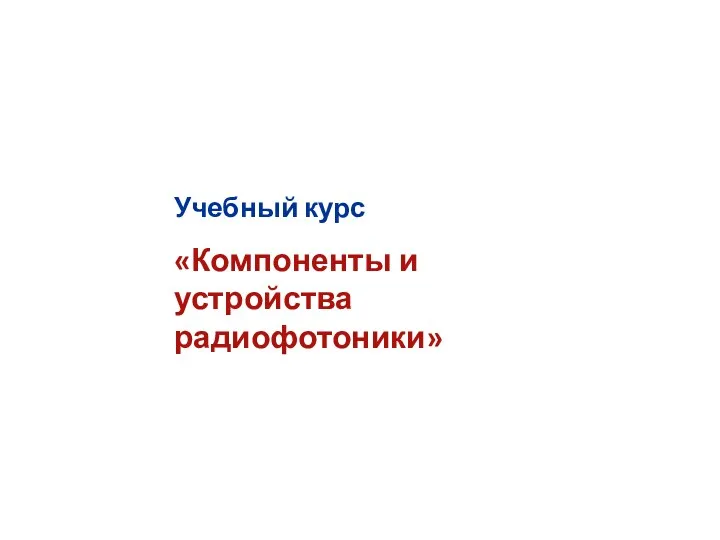 Учебный курс

«Компоненты и устройства радиофотоники»